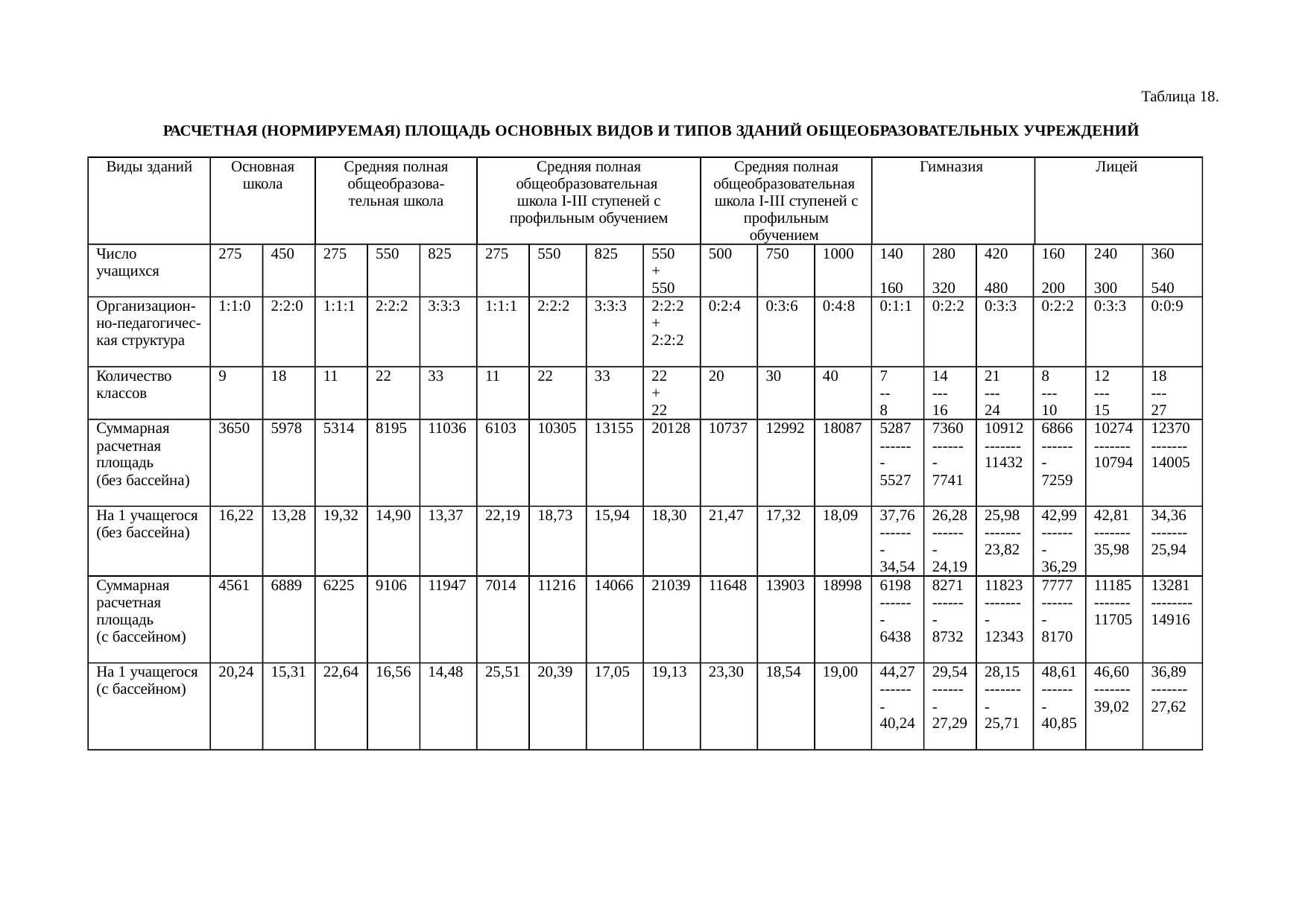 Таблица 18.

РАСЧЕТНАЯ (НОРМИРУЕМАЯ) ПЛОЩАДЬ ОСНОВНЫХ ВИДОВ И ТИПОВ ЗДАНИЙ ОБЩЕОБРАЗОВАТЕЛЬНЫХ УЧРЕЖДЕНИЙ

| Виды зданий | Основная школа | | Средняя полная общеобразовательная школа | | | Средняя полная общеобразовательная школа I-III ступеней с профильным обучением | | | | Средняя полная общеобразовательная школа I-III ступеней с профильным обучением | | | Гимназия | | | Лицей | | |
|---|---|---|---|---|---|---|---|---|---|---|---|---|---|---|---|---|---|---|
| Число учащихся | 275 | 450 | 275 | 550 | 825 | 275 | 550 | 825 | 550 + 550 | 500 | 750 | 1000 | 140 160 | 280 320 | 420 480 | 160 200 | 240 300 | 360 540 |
| Организационно-педагогическая структура | 1:1:0 | 2:2:0 | 1:1:1 | 2:2:2 | 3:3:3 | 1:1:1 | 2:2:2 | 3:3:3 | 2:2:2 + 2:2:2 | 0:2:4 | 0:3:6 | 0:4:8 | 0:1:1 | 0:2:2 | 0:3:3 | 0:2:2 | 0:3:3 | 0:0:9 |
| Количество классов | 9 | 18 | 11 | 22 | 33 | 11 | 22 | 33 | 22 + 22 | 20 | 30 | 40 | 7 -- 8 | 14 --- 16 | 21 --- 24 | 8 --- 10 | 12 --- 15 | 18 --- 27 |
| Суммарная расчетная площадь (без бассейна) | 3650 | 5978 | 5314 | 8195 | 11036 | 6103 | 10305 | 13155 | 20128 | 10737 | 12992 | 18087 | 5287 ------- 5527 | 7360 ------- 7741 | 10912 ------- 11432 | 6866 ------- 7259 | 10274 ------- 10794 | 12370 ------- 14005 |
| На 1 учащегося (без бассейна) | 16,22 | 13,28 | 19,32 | 14,90 | 13,37 | 22,19 | 18,73 | 15,94 | 18,30 | 21,47 | 17,32 | 18,09 | 37,76 ------- 34,54 | 26,28 ------- 24,19 | 25,98 ------- 23,82 | 42,99 ------- 36,29 | 42,81 ------- 35,98 | 34,36 ------- 25,94 |
| Суммарная расчетная площадь (с бассейном) | 4561 | 6889 | 6225 | 9106 | 11947 | 7014 | 11216 | 14066 | 21039 | 11648 | 13903 | 18998 | 6198 ------- 6438 | 8271 ------- 8732 | 11823 -------- 12343 | 7777 ------- 8170 | 11185 ------- 11705 | 13281 -------- 14916 |
| На 1 учащегося (с бассейном) | 20,24 | 15,31 | 22,64 | 16,56 | 14,48 | 25,51 | 20,39 | 17,05 | 19,13 | 23,30 | 18,54 | 19,00 | 44,27 ------- 40,24 | 29,54 ------- 27,29 | 28,15 -------- 25,71 | 48,61 ------- 40,85 | 46,60 ------- 39,02 | 36,89 ------- 27,62 |